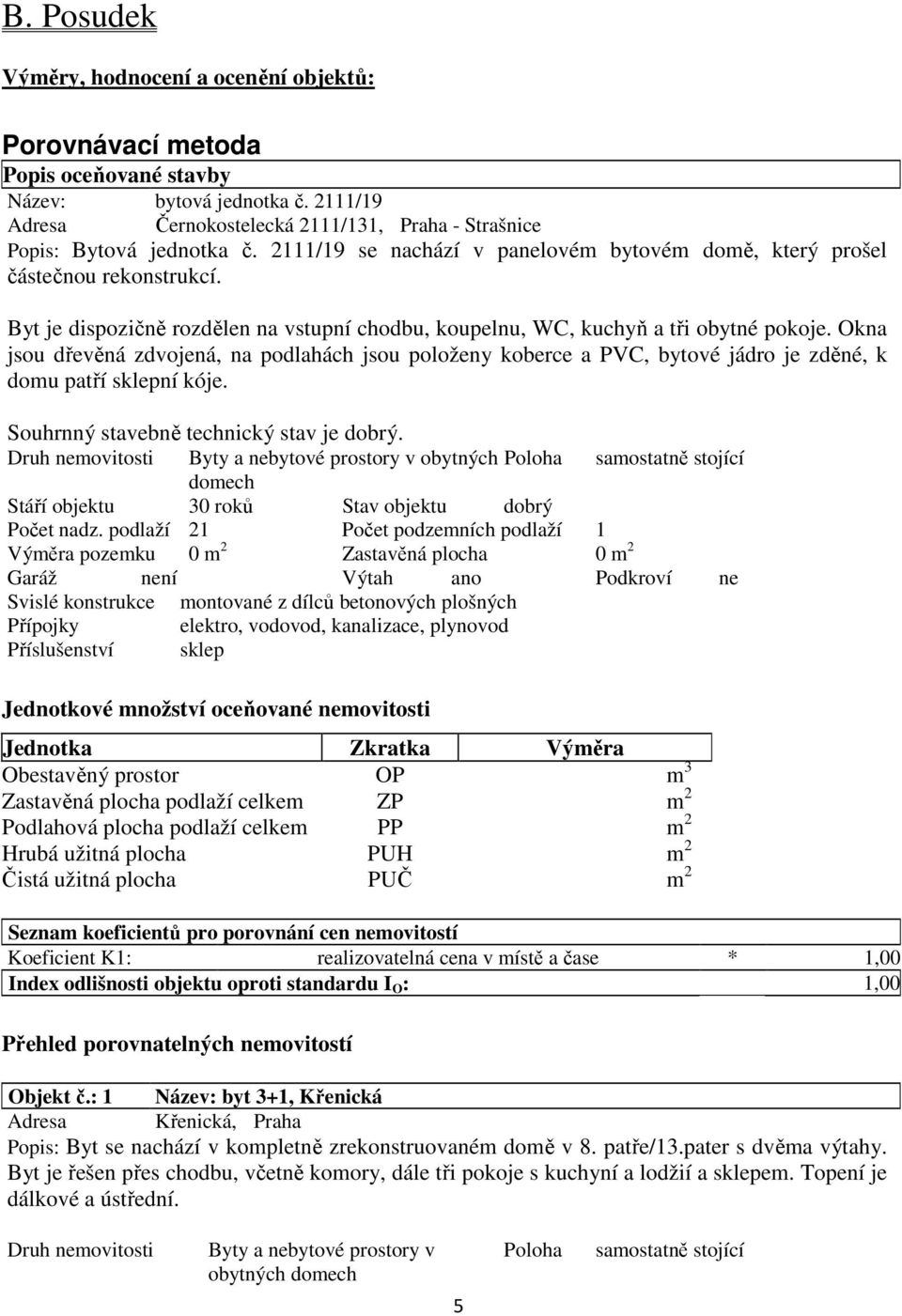 B. Posudek

Výměry, hodnocení a ocenění objektů:

Porovnávací metoda

Popis oceňované stavby

Název: bytová jednotka č. 2111/19
Adresa Černokostelecká 2111/131, Praha - Strašnice
Popis: Bytová jednotka č. 2111/19 se nachází v panelovém bytovém domě, který prošel částečnou rekonstrukcí.

Byt je dispozičně rozdělen na vstupní chodbu, koupelnu, WC, kuchyň a tři obytné pokoje. Okna jsou dřevěná zdvojená, na podlahách jsou položeny koberce a PVC, bytové jádro je zděné, k domu patří sklepní kóje.

Souhrnný stavebně technický stav je dobrý.
Druh nemovitosti Byty a nebytové prostory v obytných domech Poloha samostatně stojící
Stáří objektu 30 roků Stav objektu dobrý
Počet nadz. podlaží 21 Počet podzemních podlaží 1
Výměra pozemku 0 $m^2$ Zastavěná plocha 0 $m^2$
Garáž není Výtah ano Podkroví ne
Svislé konstrukce montované z dílců betonových plošných
Přípojky elektro, vodovod, kanalizace, plynovod
Příslušenství sklep

Jednotkové množství oceňované nemovitosti

| Jednotka | Zkratka | Výměra |
|---|---|---|
| Obestavěný prostor | OP | $m^3$ |
| Zastavěná plocha podlaží celkem | ZP | $m^2$ |
| Podlahová plocha podlaží celkem | PP | $m^2$ |
| Hrubá užitná plocha | PUH | $m^2$ |
| Čistá užitná plocha | PUČ | $m^2$ |

Seznam koeficientů pro porovnání cen nemovitostí
Koeficient K1: realizovatelná cena v místě a čase * 1,00
Index odlišnosti objektu oproti standardu $I_O$: 1,00

Přehled porovnatelných nemovitostí

Objekt č.: 1 Název: byt 3+1, Křenická
Adresa Křenická, Praha
Popis: Byt se nachází v kompletně zrekonstruovaném domě v 8. patře/13.pater s dvěma výtahy. Byt je řešen přes chodbu, včetně komory, dále tři pokoje s kuchyní a lodžií a sklepem. Topení je dálkové a ústřední.

Druh nemovitosti Byty a nebytové prostory v obytných domech Poloha samostatně stojící

5